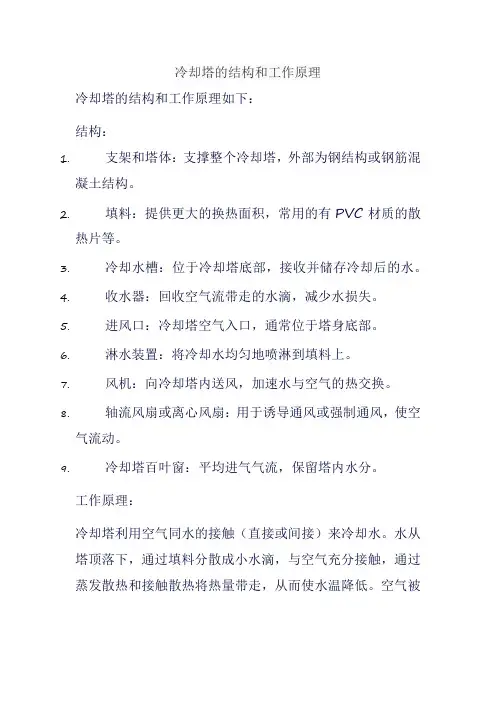 冷却塔的结构和工作原理

冷却塔的结构和工作原理如下：

结构：

1. 支架和塔体：支撑整个冷却塔，外部为钢结构或钢筋混凝土结构。

2. 填料：提供更大的换热面积，常用的有 PVC 材质的散热片等。

3. 冷却水槽：位于冷却塔底部，接收并储存冷却后的水。

4. 收水器：回收空气流带走的水滴，减少水损失。

5. 进风口：冷却塔空气入口，通常位于塔身底部。

6. 淋水装置：将冷却水均匀地喷淋到填料上。

7. 风机：向冷却塔内送风，加速水与空气的热交换。

8. 轴流风扇或离心风扇：用于诱导通风或强制通风，使空气流动。

9. 冷却塔百叶窗：平均进气气流，保留塔内水分。

工作原理：

冷却塔利用空气同水的接触（直接或间接）来冷却水。水从塔顶落下，通过填料分散成小水滴，与空气充分接触，通过蒸发散热和接触散热将热量带走，从而使水温降低。空气被